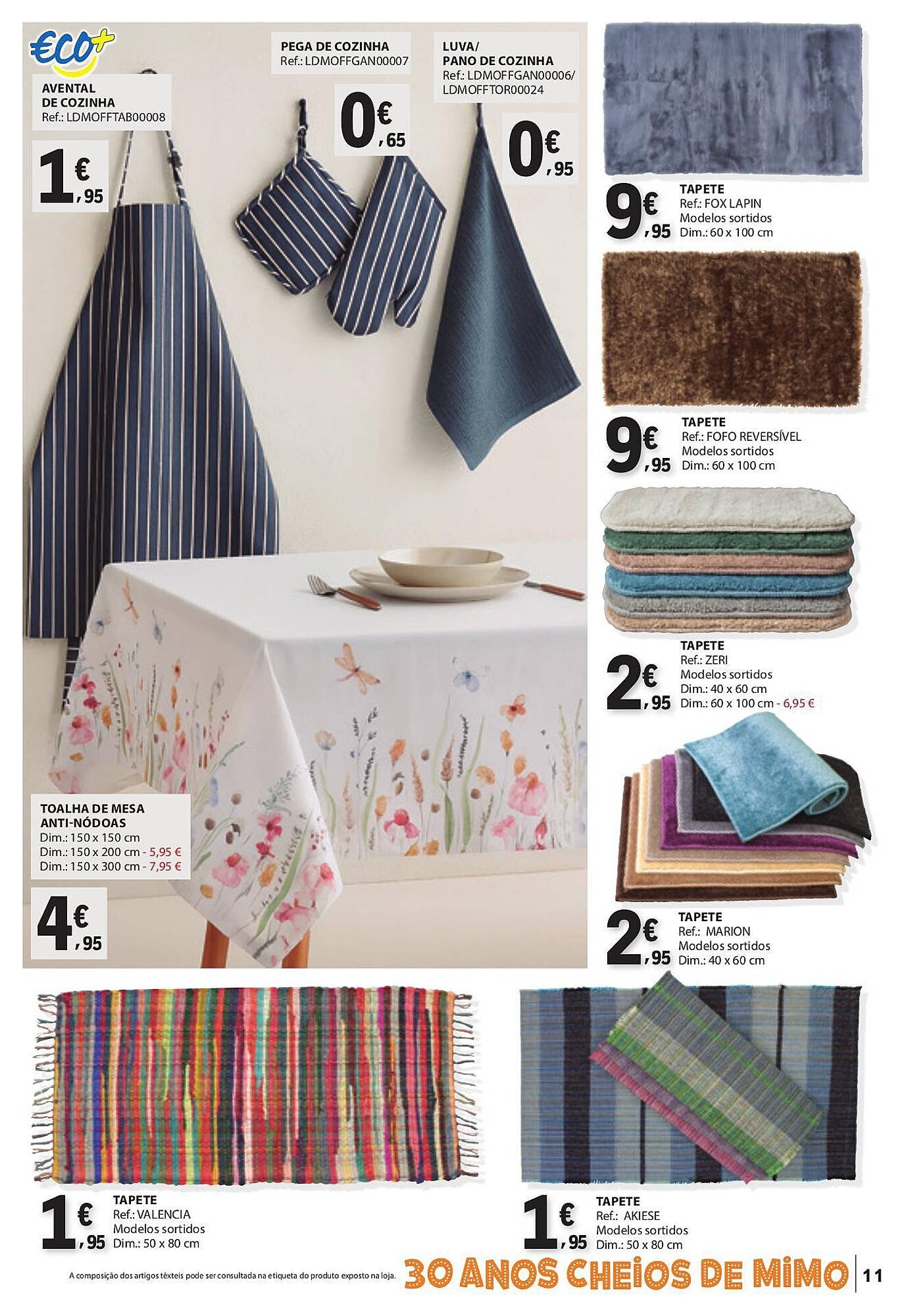 €CO+

AVENTAL DE COZINHA
Ref.: LDMOFFTAB00008

1€,95

PEGA DE COZINHA
Ref.: LDMOFFGAN00007

0€,65

LUVA/ PANO DE COZINHA
Ref.: LDMOFFGAN00006/ LDMOFFTOR00024

0€,95

TOALHA DE MESA ANTI-NÓDOAS
Dim.: 150 x 150 cm
Dim.: 150 x 200 cm - 5,95 €
Dim.: 150 x 300 cm - 7,95 €

4€,95

9€,95
TAPETE
Ref.: FOX LAPIN
Modelos sortidos
Dim.: 60 x 100 cm

9€,95
TAPETE
Ref.: FOFO REVERSÍVEL
Modelos sortidos
Dim.: 60 x 100 cm

2€,95
TAPETE
Ref.: ZERI
Modelos sortidos
Dim.: 40 x 60 cm
Dim.: 60 x 100 cm - 6,95 €

2€,95
TAPETE
Ref.: MARION
Modelos sortidos
Dim.: 40 x 60 cm

1€,95
TAPETE
Ref.: VALENCIA
Modelos sortidos
Dim.: 50 x 80 cm

1€,95
TAPETE
Ref.: AKIESE
Modelos sortidos
Dim.: 50 x 80 cm

A composição dos artigos têxteis pode ser consultada na etiqueta do produto exposto na loja.

30 ANOS CHEIOS DE MIMO

11